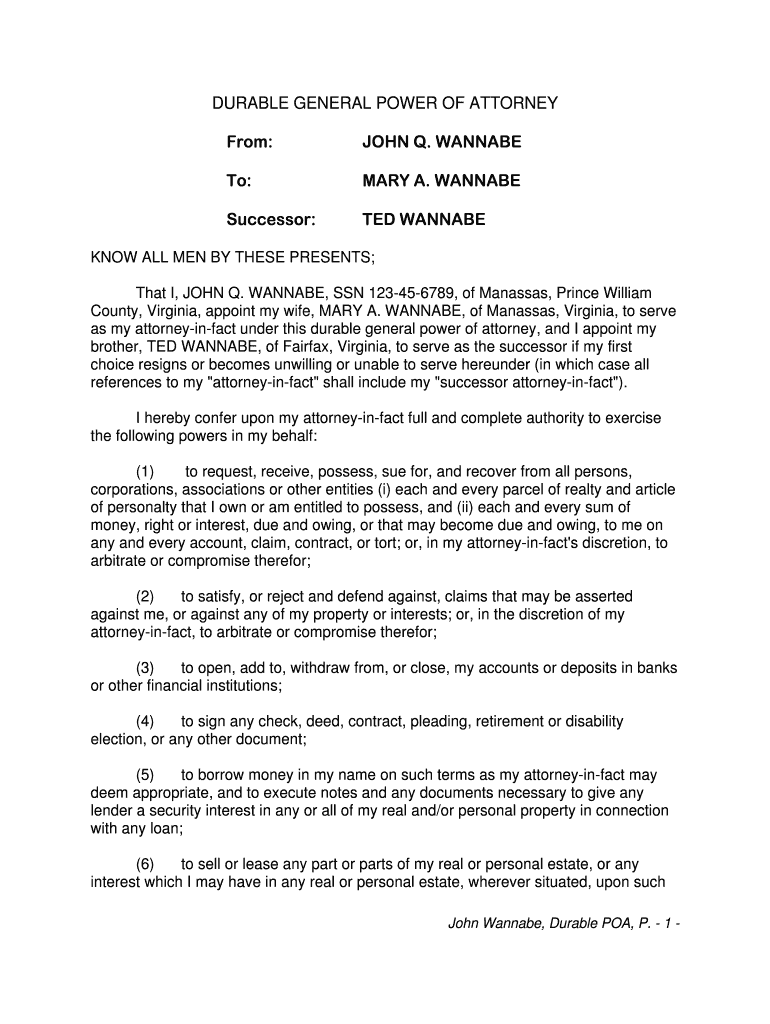 DURABLE GENERAL POWER OF ATTORNEY

From: JOHN Q. WANNABE

To: MARY A. WANNABE

Successor: TED WANNABE

KNOW ALL MEN BY THESE PRESENTS;

That I, JOHN Q. WANNABE, SSN 123-45-6789, of Manassas, Prince William County, Virginia, appoint my wife, MARY A. WANNABE, of Manassas, Virginia, to serve as my attorney-in-fact under this durable general power of attorney, and I appoint my brother, TED WANNABE, of Fairfax, Virginia, to serve as the successor if my first choice resigns or becomes unwilling or unable to serve hereunder (in which case all references to my "attorney-in-fact" shall include my "successor attorney-in-fact").

I hereby confer upon my attorney-in-fact full and complete authority to exercise the following powers in my behalf:

(1) to request, receive, possess, sue for, and recover from all persons, corporations, associations or other entities (i) each and every parcel of realty and article of personalty that I own or am entitled to possess, and (ii) each and every sum of money, right or interest, due and owing, or that may become due and owing, to me on any and every account, claim, contract, or tort; or, in my attorney-in-fact's discretion, to arbitrate or compromise therefor;

(2) to satisfy, or reject and defend against, claims that may be asserted against me, or against any of my property or interests; or, in the discretion of my attorney-in-fact, to arbitrate or compromise therefor;

(3) to open, add to, withdraw from, or close, my accounts or deposits in banks or other financial institutions;

(4) to sign any check, deed, contract, pleading, retirement or disability election, or any other document;

(5) to borrow money in my name on such terms as my attorney-in-fact may deem appropriate, and to execute notes and any documents necessary to give any lender a security interest in any or all of my real and/or personal property in connection with any loan;

(6) to sell or lease any part or parts of my real or personal estate, or any interest which I may have in any real or personal estate, wherever situated, upon such

John Wannabe, Durable POA, P. - 1 -